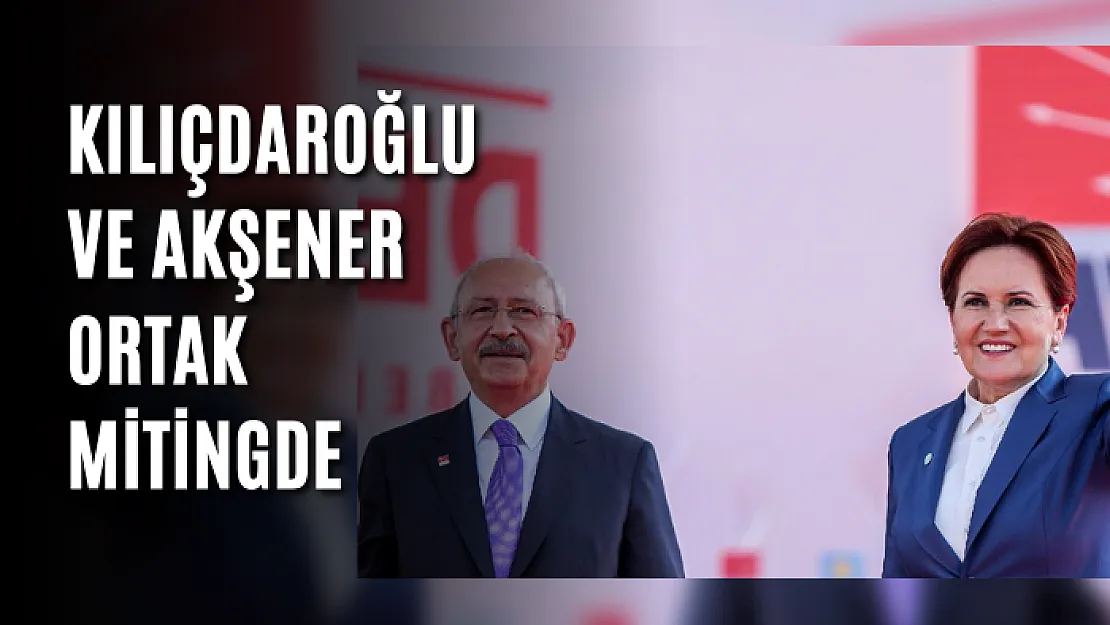 KILIÇDAROĞLU VE AKŞENER ORTAK MİTİNGDE